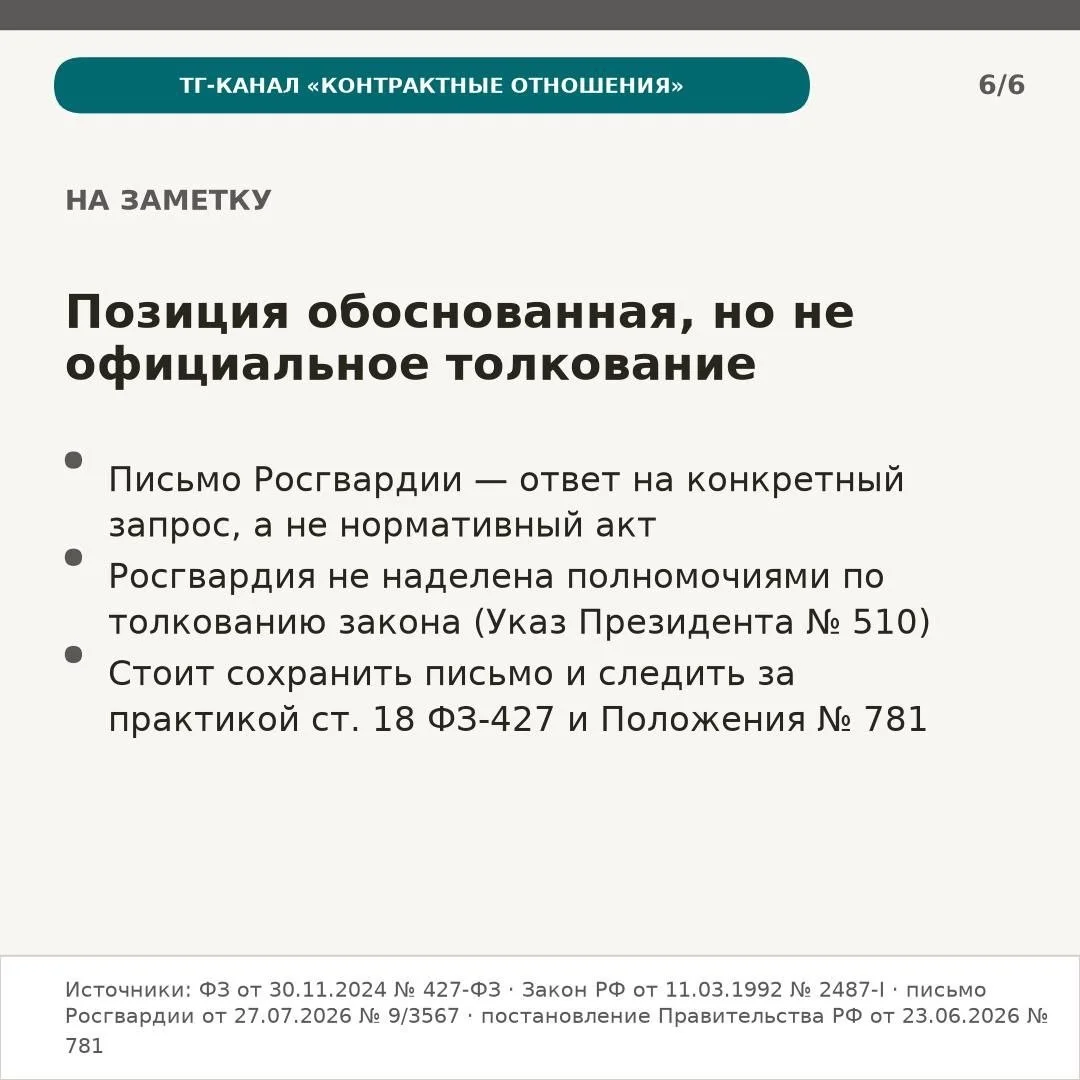 ТГ-КАНАЛ «КОНТРАКТНЫЕ ОТНОШЕНИЯ»

6/6

НА ЗАМЕТКУ

Позиция обоснованная, но не официальное толкование

• Письмо Росгвардии — ответ на конкретный запрос, а не нормативный акт
• Росгвардия не наделена полномочиями по толкованию закона (Указ Президента № 510)
• Стоит сохранить письмо и следить за практикой ст. 18 ФЗ-427 и Положения № 781

Источники: ФЗ от 30.11.2024 № 427-ФЗ · Закон РФ от 11.03.1992 № 2487-I · письмо Росгвардии от 27.07.2026 № 9/3567 · постановление Правительства РФ от 23.06.2026 № 781